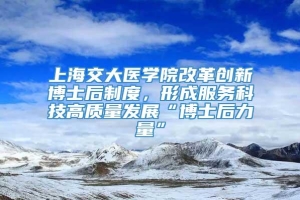 上海交大医学院改革创新博士后制度，形成服务科技高质量发展“博士后力量”